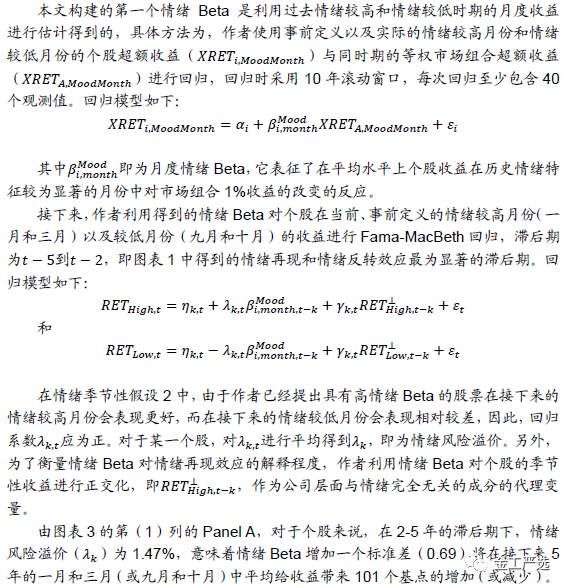 本文构建的第一个情绪 Beta 是利用过去情绪较高和情绪较低时期的月度收益进行估计得到的，具体方法为，作者使用事前定义以及实际的情绪较高月份和情绪较低月份的个股超额收益（$XRET_{i,MoodMonth}$）与同时期的等权市场组合超额收益（$XRET_{A,MoodMonth}$）进行回归，回归时采用 10 年滚动窗口，每次回归至少包含 40 个观测值。回归模型如下:

$XRET_{i,MoodMonth} = \alpha_i + \beta_{i,month}^{Mood} XRET_{A,MoodMonth} + \varepsilon_i$

其中$\beta_{i,month}^{Mood}$即为月度情绪 Beta，它表征了在平均水平上个股收益在历史情绪特征较为显著的月份中对市场组合 1%收益的改变的反应。

接下来，作者利用得到的情绪 Beta 对个股在当前、事前定义的情绪较高月份（一月和三月）以及较低月份（九月和十月）的收益进行 Fama-MacBeth 回归，滞后期为$t-5$到$t-2$，即图表 1 中得到的情绪再现和情绪反转效应最为显著的滞后期。回归模型如下:

$RET_{High,t} = \eta_{k,t} + \lambda_{k,t}\beta_{i,month,t-k}^{Mood} + \gamma_{k,t}RET_{High,t-k}^{\perp} + \varepsilon_t$

和

$RET_{Low,t} = \eta_{k,t} - \lambda_{k,t}\beta_{i,month,t-k}^{Mood} + \gamma_{k,t}RET_{Low,t-k}^{\perp} + \varepsilon_t$

在情绪季节性假设 2 中，由于作者已经提出具有高情绪 Beta 的股票在接下来的情绪较高月份会表现更好，而在接下来的情绪较低月份会表现相对较差，因此，回归系数$\lambda_{k,t}$应为正。对于某一个股，对$\lambda_{k,t}$进行平均得到$\lambda_k$，即为情绪风险溢价。另外，为了衡量情绪 Beta 对情绪再现效应的解释程度，作者利用情绪 Beta 对个股的季节性收益进行正交化，即$RET_{High,t-k}^{\perp}$，作为公司层面与情绪完全无关的成分的代理变量。

由图表 3 的第（1）列的 Panel A，对于个股来说，在 2-5 年的滞后期下，情绪风险溢价（$\lambda_k$）为 1.47%，意味着情绪 Beta 增加一个标准差（0.69）将在接下来 5 年的一月和三月（或九月和十月）中平均给收益带来 101 个基点的增加（或减少）。

金工严选